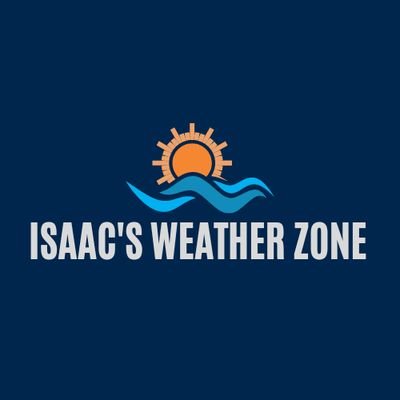 ISAAC'S WEATHER ZONE